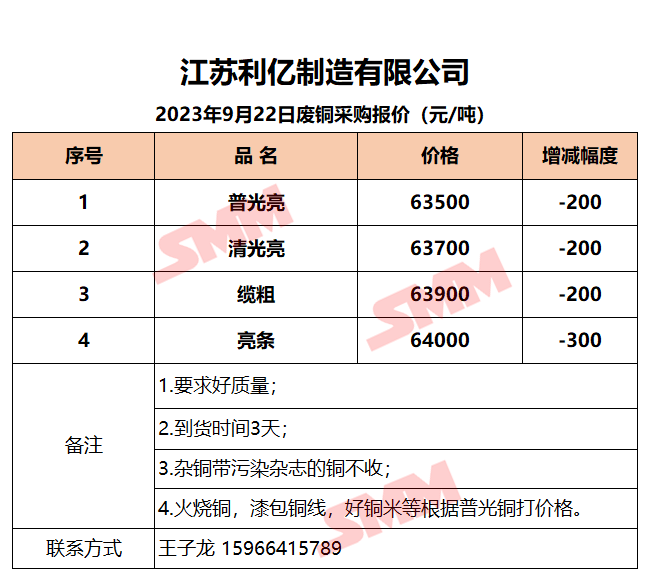 江苏利亿制造有限公司

2023年9月22日废铜采购报价（元/吨）

| 序号 | 品 名 | 价格 | 增减幅度 |
|---|---|---|---|
| 1 | 普光亮 | 63500 | -200 |
| 2 | 清光亮 | 63700 | -200 |
| 3 | 缆粗 | 63900 | -200 |
| 4 | 亮条 | 64000 | -300 |
| 备注 | 1.要求好质量； | | |
| | 2.到货时间3天； | | |
| | 3.杂铜带污染杂志的铜不收； | | |
| | 4.火烧铜，漆包铜线，好铜米等根据普光铜打价格。 | | |
| 联系方式 | 王子龙 15966415789 | | |

SMM SMM SMM